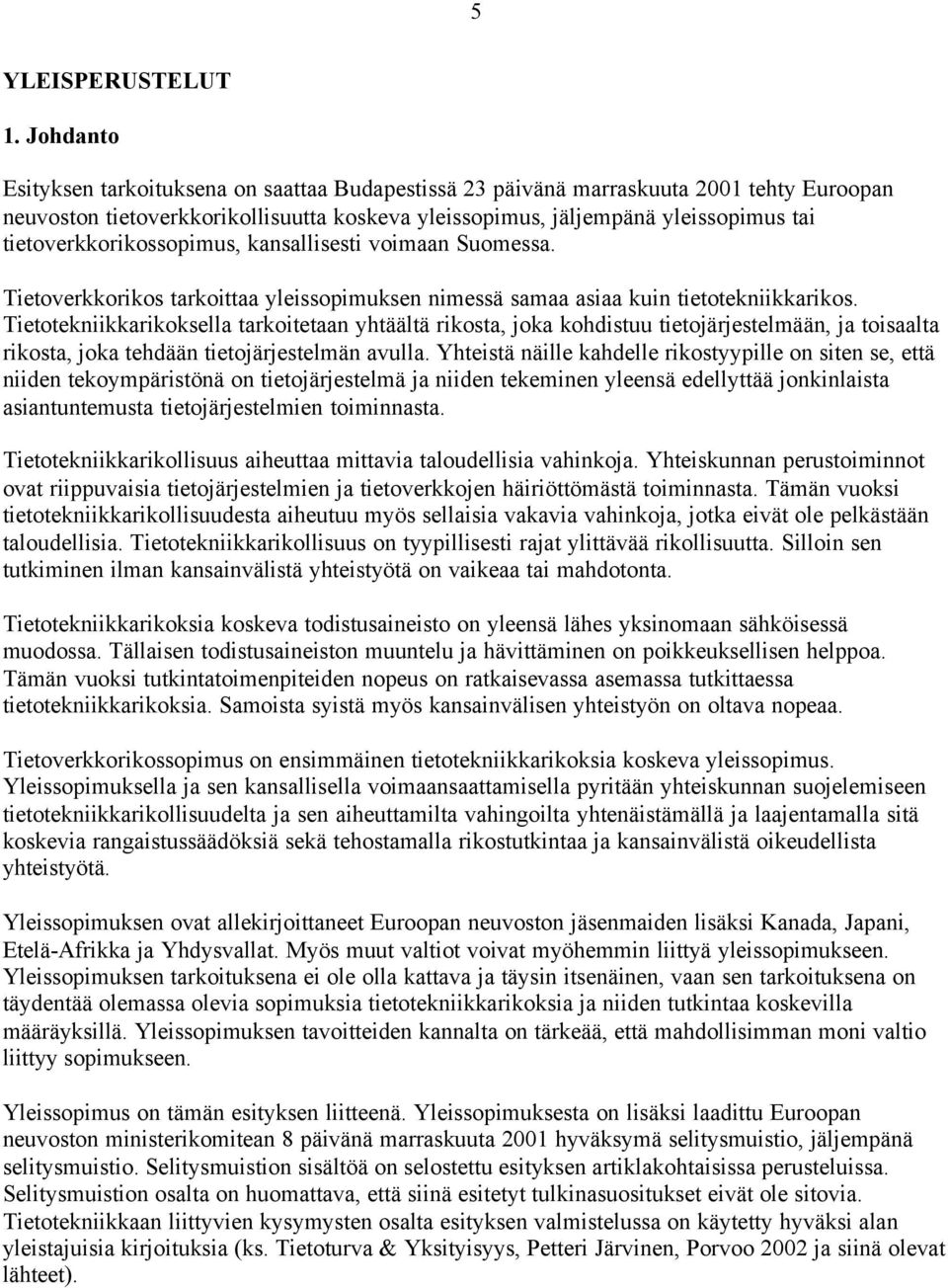 5

YLEISPERUSTELUT

1. Johdanto

Esityksen tarkoituksena on saattaa Budapestissä 23 päivänä marraskuuta 2001 tehty Euroopan neuvoston tietoverkkorikollisuutta koskeva yleissopimus, jäljempänä yleissopimus tai tietoverkkorikossopimus, kansallisesti voimaan Suomessa.

Tietoverkkorikos tarkoittaa yleissopimuksen nimessä samaa asiaa kuin tietotekniikkarikos. Tietotekniikkarikoksella tarkoitetaan yhtäältä rikosta, joka kohdistuu tietojärjestelmään, ja toisaalta rikosta, joka tehdään tietojärjestelmän avulla. Yhteistä näille kahdelle rikostyypille on siten se, että niiden tekoympäristönä on tietojärjestelmä ja niiden tekeminen yleensä edellyttää jonkinlaista asiantuntemusta tietojärjestelmien toiminnasta.

Tietotekniikkarikollisuus aiheuttaa mittavia taloudellisia vahinkoja. Yhteiskunnan perustoiminnot ovat riippuvaisia tietojärjestelmien ja tietoverkkojen häiriöttömästä toiminnasta. Tämän vuoksi tietotekniikkarikollisuudesta aiheutuu myös sellaisia vakavia vahinkoja, jotka eivät ole pelkästään taloudellisia. Tietotekniikkarikollisuus on tyypillisesti rajat ylittävää rikollisuutta. Silloin sen tutkiminen ilman kansainvälistä yhteistyötä on vaikeaa tai mahdotonta.

Tietotekniikkarikoksia koskeva todistusaineisto on yleensä lähes yksinomaan sähköisessä muodossa. Tällaisen todistusaineiston muuntelu ja hävittäminen on poikkeuksellisen helppoa. Tämän vuoksi tutkintatoimenpiteiden nopeus on ratkaisevassa asemassa tutkittaessa tietotekniikkarikoksia. Samoista syistä myös kansainvälisen yhteistyön on oltava nopeaa.

Tietoverkkorikossopimus on ensimmäinen tietotekniikkarikoksia koskeva yleissopimus. Yleissopimuksella ja sen kansallisella voimaansaattamisella pyritään yhteiskunnan suojelemiseen tietotekniikkarikollisuudelta ja sen aiheuttamilta vahingoilta yhtenäistämällä ja laajentamalla sitä koskevia rangaistussäädöksiä sekä tehostamalla rikostutkintaa ja kansainvälistä oikeudellista yhteistyötä.

Yleissopimuksen ovat allekirjoittaneet Euroopan neuvoston jäsenmaiden lisäksi Kanada, Japani, Etelä-Afrikka ja Yhdysvallat. Myös muut valtiot voivat myöhemmin liittyä yleissopimukseen. Yleissopimuksen tarkoituksena ei ole olla kattava ja täysin itsenäinen, vaan sen tarkoituksena on täydentää olemassa olevia sopimuksia tietotekniikkarikoksia ja niiden tutkintaa koskevilla määräyksillä. Yleissopimuksen tavoitteiden kannalta on tärkeää, että mahdollisimman moni valtio liittyy sopimukseen.

Yleissopimus on tämän esityksen liitteenä. Yleissopimuksesta on lisäksi laadittu Euroopan neuvoston ministerikomitean 8 päivänä marraskuuta 2001 hyväksymä selitysmuistio, jäljempänä selitysmuistio. Selitysmuistion sisältöä on selostettu esityksen artiklakohtaisissa perusteluissa. Selitysmuistion osalta on huomattava, että siinä esitetyt tulkinasuositukset eivät ole sitovia. Tietotekniikkaan liittyvien kysymysten osalta esityksen valmistelussa on käytetty hyväksi alan yleistajuisia kirjoituksia (ks. Tietoturva & Yksityisyys, Petteri Järvinen, Porvoo 2002 ja siinä olevat lähteet).